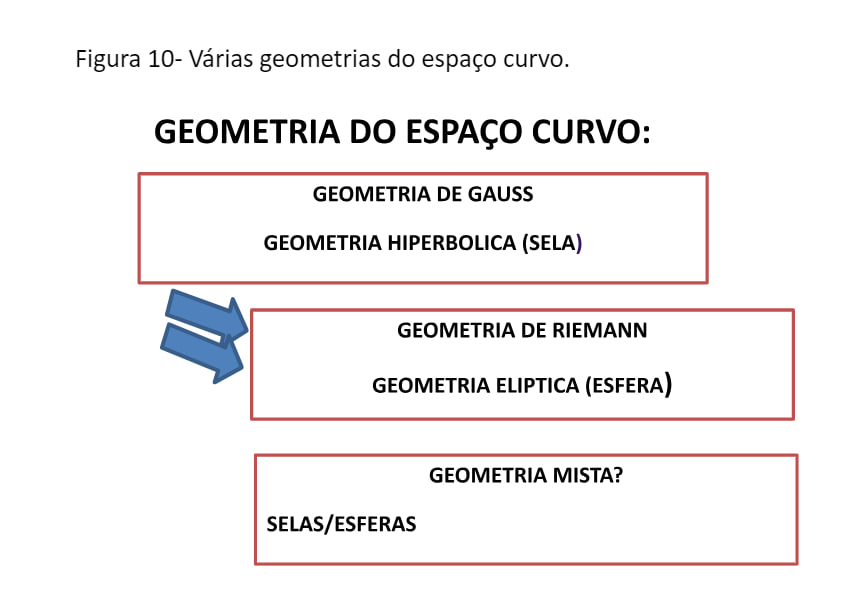 Figura 10- Várias geometrias do espaço curvo.

GEOMETRIA DO ESPAÇO CURVO:

GEOMETRIA DE GAUSS

GEOMETRIA HIPERBOLICA (SELA)

GEOMETRIA DE RIEMANN

GEOMETRIA ELIPTICA (ESFERA)

GEOMETRIA MISTA?

SELAS/ESFERAS